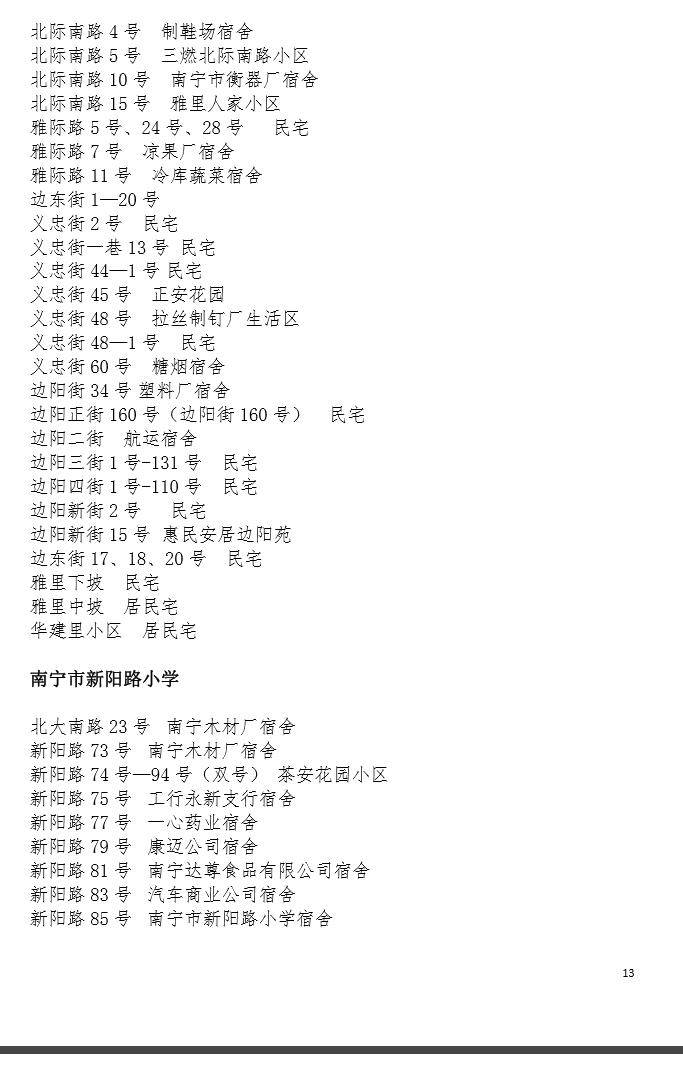 北际南路 4 号　制鞋场宿舍
北际南路 5 号　三燃北际南路小区
北际南路 10 号　南宁市衡器厂宿舍
北际南路 15 号　雅里人家小区
雅际路 5 号、24 号、28 号　民宅
雅际路 7 号　凉果厂宿舍
雅际路 11 号　冷库蔬菜宿舍
边东街 1—20 号
义忠街 2 号　民宅
义忠街一巷 13 号 民宅
义忠街 44—1 号 民宅
义忠街 45 号　正安花园
义忠街 48 号　拉丝制钉厂生活区
义忠街 48—1 号　民宅
义忠街 60 号　糖烟宿舍
边阳街 34 号 塑料厂宿舍
边阳正街 160 号（边阳街 160 号）　民宅
边阳二街　航运宿舍
边阳三街 1 号-131 号　民宅
边阳四街 1 号-110 号　民宅
边阳新街 2 号　民宅
边阳新街 15 号 惠民安居边阳苑
边东街 17、18、20 号　民宅
雅里下坡　民宅
雅里中坡　居民宅
华建里小区　居民宅

南宁市新阳路小学

北大南路 23 号　南宁木材厂宿舍
新阳路 73 号　南宁木材厂宿舍
新阳路 74 号—94 号（双号）　茶安花园小区
新阳路 75 号　工行永新支行宿舍
新阳路 77 号　一心药业宿舍
新阳路 79 号　康迈公司宿舍
新阳路 81 号　南宁达尊食品有限公司宿舍
新阳路 83 号　汽车商业公司宿舍
新阳路 85 号　南宁市新阳路小学宿舍

13